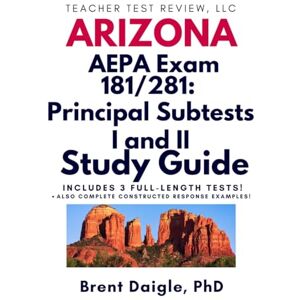 TEACHER TEST REVIEW, LLC

ARIZONA

AEPA Exam 181/281: Principal Subtests I and II

Study Guide

INCLUDES 3 FULL-LENGTH TESTS!

+ ALSO COMPLETE CONSTRUCTED RESPONSE EXAMPLES!

Brent Daigle, PhD